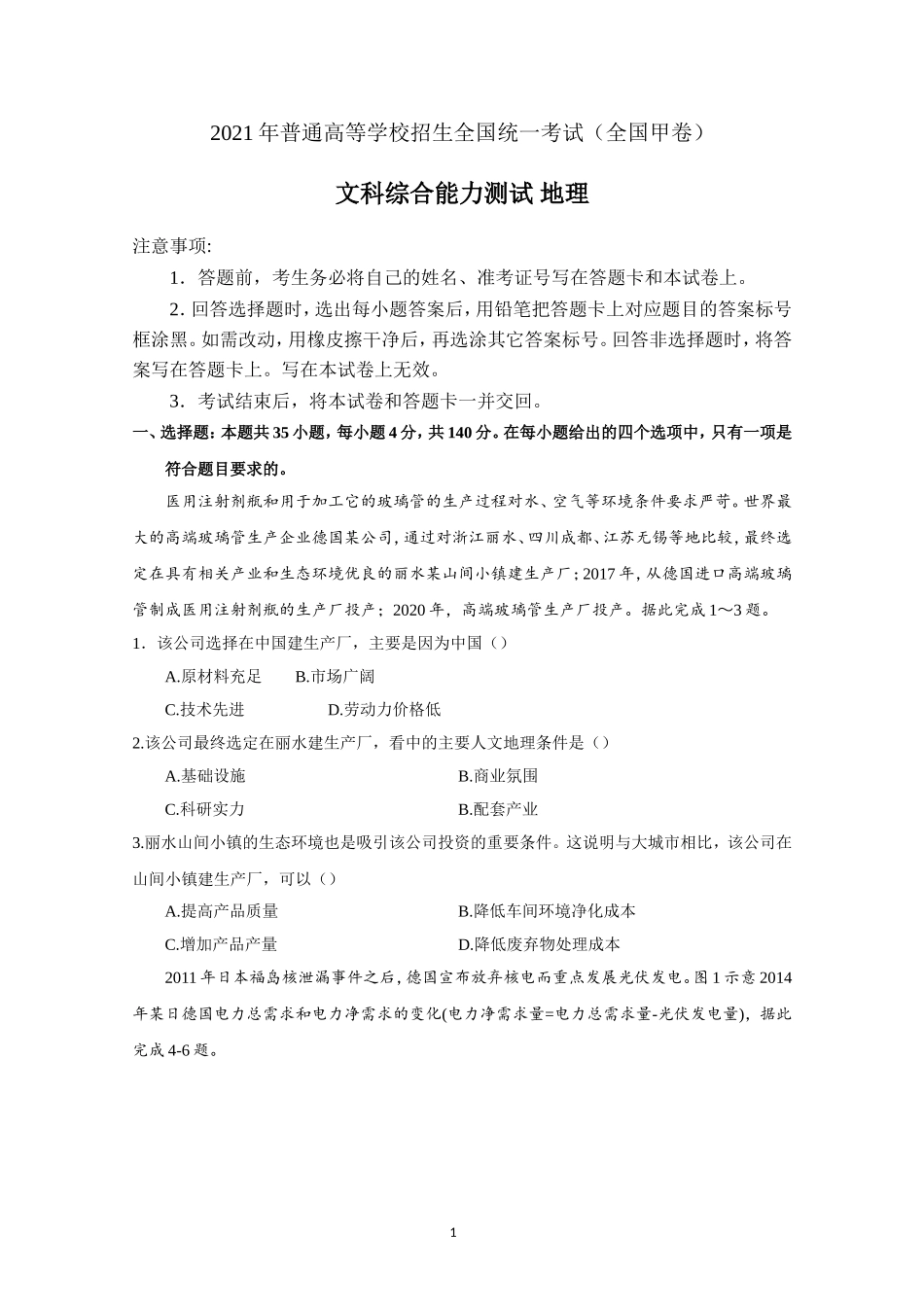 2021 年普通高等学校招生全国统一考试（全国甲卷）

文科综合能力测试 地理

注意事项:

1．答题前，考生务必将自己的姓名、准考证号写在答题卡和本试卷上。

2. 回答选择题时，选出每小题答案后，用铅笔把答题卡上对应题目的答案标号框涂黑。如需改动，用橡皮擦干净后，再选涂其它答案标号。回答非选择题时，将答案写在答题卡上。写在本试卷上无效。

3．考试结束后，将本试卷和答题卡一并交回。

一、选择题：本题共 35 小题，每小题 4 分，共 140 分。在每小题给出的四个选项中，只有一项是符合题目要求的。

医用注射剂瓶和用于加工它的玻璃管的生产过程对水、空气等环境条件要求严苛。世界最大的高端玻璃管生产企业德国某公司，通过对浙江丽水、四川成都、江苏无锡等地比较，最终选定在具有相关产业和生态环境优良的丽水某山间小镇建生产厂；2017 年，从德国进口高端玻璃管制成医用注射剂瓶的生产厂投产；2020 年，高端玻璃管生产厂投产。据此完成 1～3 题。

1．该公司选择在中国建生产厂，主要是因为中国（）

A.原材料充足　　B.市场广阔

C.技术先进　　D.劳动力价格低

2.该公司最终选定在丽水建生产厂，看中的主要人文地理条件是（）

A.基础设施　　B.商业氛围

C.科研实力　　B.配套产业

3.丽水山间小镇的生态环境也是吸引该公司投资的重要条件。这说明与大城市相比，该公司在山间小镇建生产厂，可以（）

A.提高产品质量　　B.降低车间环境净化成本

C.增加产品产量　　D.降低废弃物处理成本

2011 年日本福岛核泄漏事件之后，德国宣布放弃核电而重点发展光伏发电。图 1 示意 2014 年某日德国电力总需求和电力净需求的变化(电力净需求量=电力总需求量-光伏发电量)，据此完成 4-6 题。

1